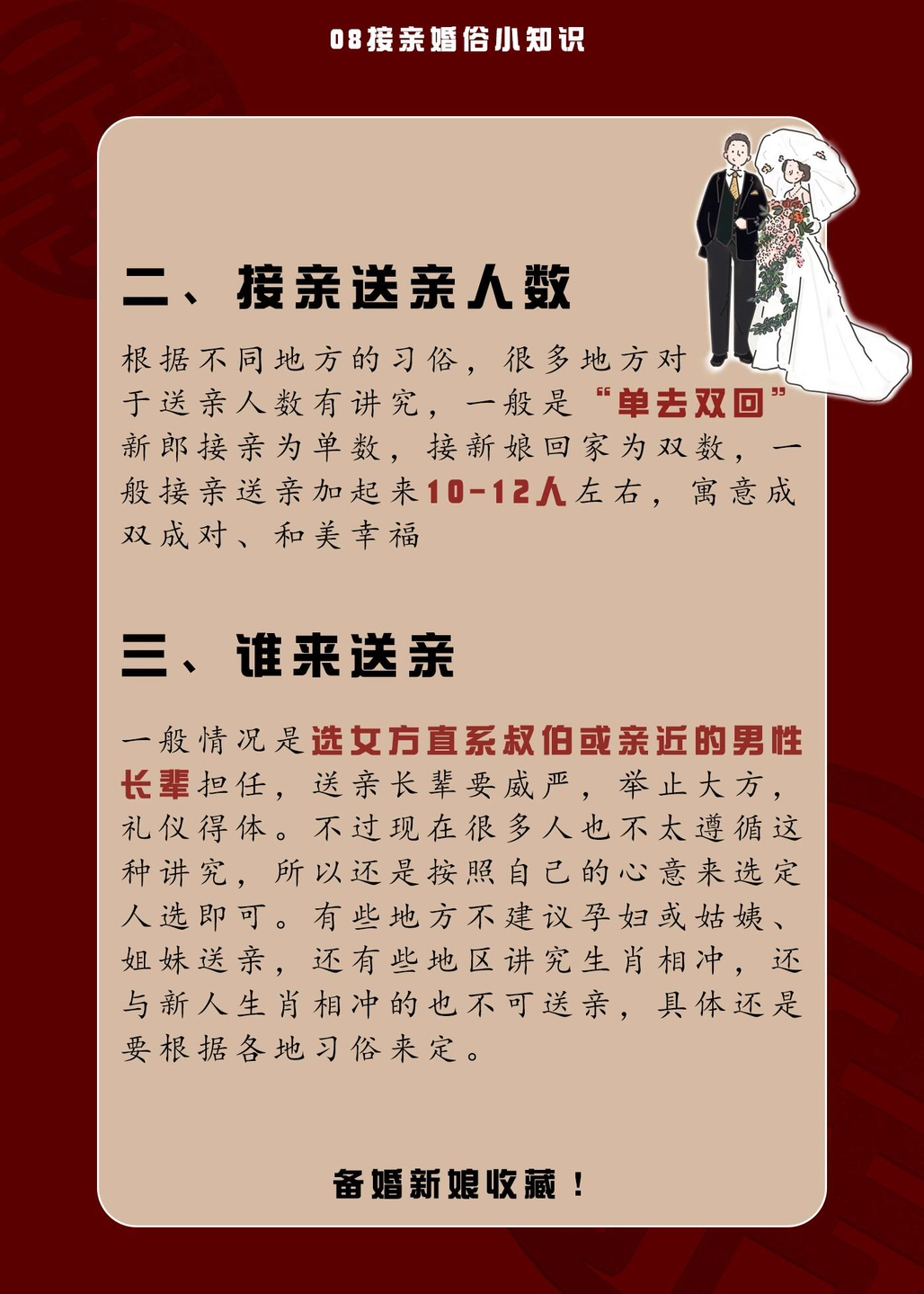 08接亲婚俗小知识

二、接亲送亲人数

根据不同地方的习俗，很多地方对于送亲人数有讲究，一般是“单去双回”新郎接亲为单数，接新娘回家为双数，一般接亲送亲加起来10-12人左右，寓意成双成对、和美幸福

三、谁来送亲

一般情况是选女方直系叔伯或亲近的男性长辈担任，送亲长辈要威严，举止大方，礼仪得体。不过现在很多人也不太遵循这种讲究，所以还是按照自己的心意来选定人选即可。有些地方不建议孕妇或姑姨、姐妹送亲，还有些地区讲究生肖相冲，还与新人生肖相冲的也不可送亲，具体还是要根据各地习俗来定。

备婚新娘收藏！